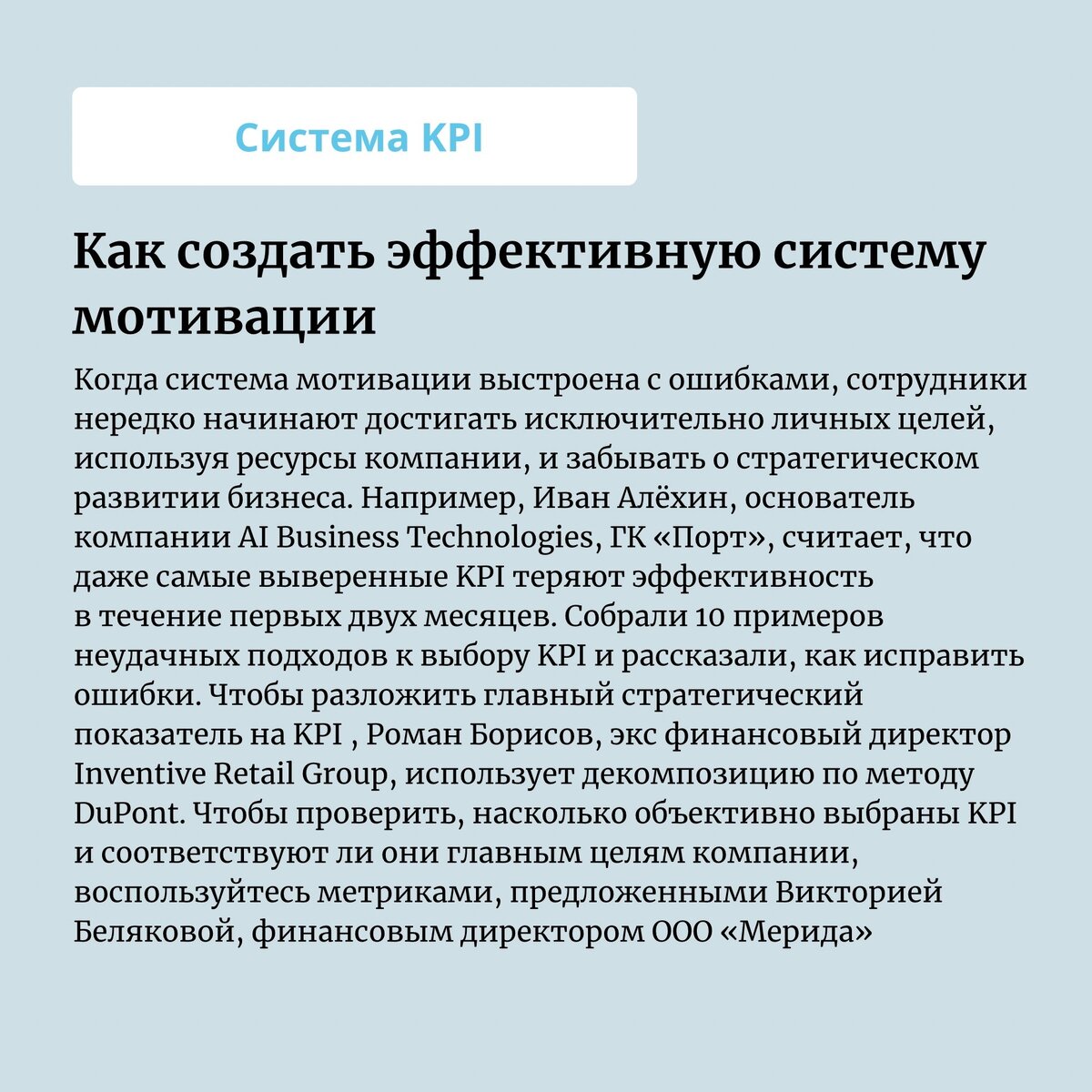 Система KPI

Как создать эффективную систему мотивации

Когда система мотивации выстроена с ошибками, сотрудники нередко начинают достигать исключительно личных целей, используя ресурсы компании, и забывать о стратегическом развитии бизнеса. Например, Иван Алёхин, основатель компании AI Business Technologies, ГК «Порт», считает, что даже самые выверенные KPI теряют эффективность в течение первых двух месяцев. Собрали 10 примеров неудачных подходов к выбору KPI и рассказали, как исправить ошибки. Чтобы разложить главный стратегический показатель на KPI , Роман Борисов, экс финансовый директор Inventive Retail Group, использует декомпозицию по методу DuPont. Чтобы проверить, насколько объективно выбраны KPI и соответствуют ли они главным целям компании, воспользуйтесь метриками, предложенными Викторией Беляковой, финансовым директором ООО «Мерида»